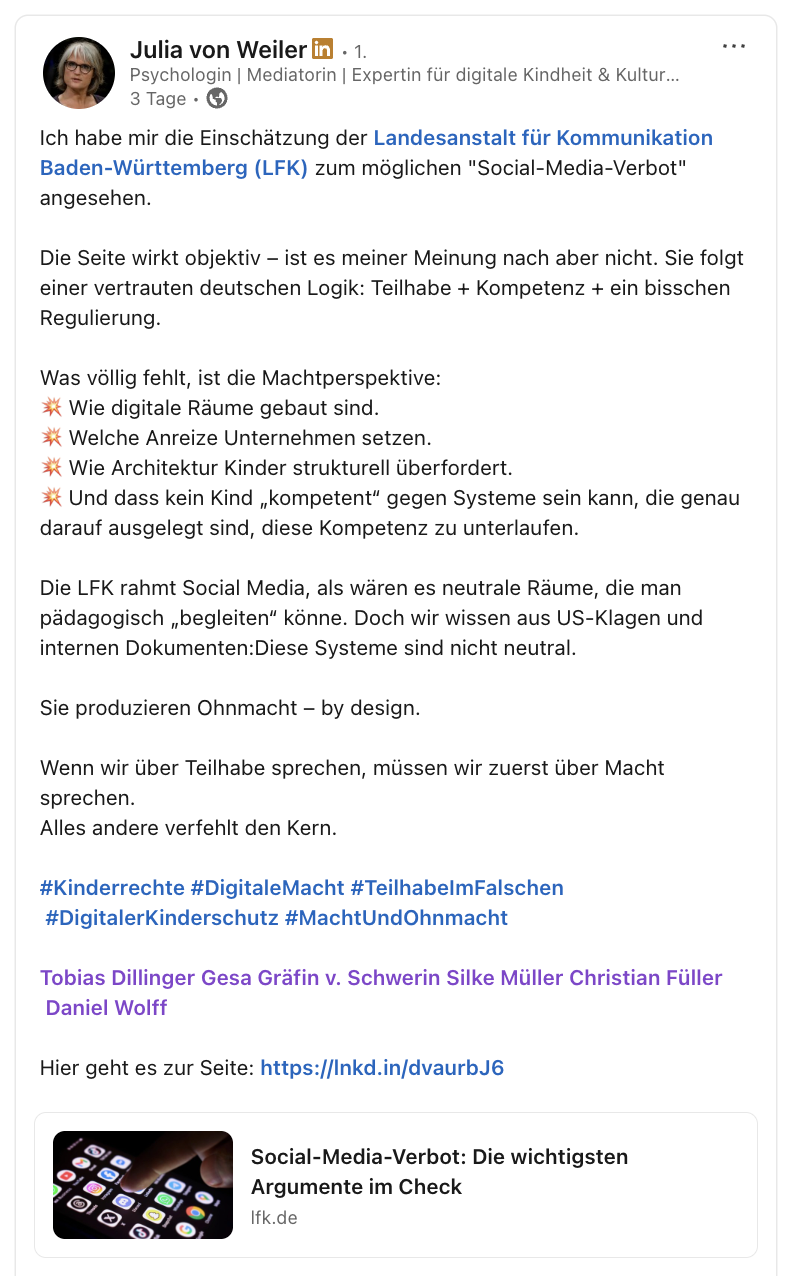 Julia von Weiler in • 1.
Psychologin | Mediatorin | Expertin für digitale Kindheit & Kultur…
3 Tage •

Ich habe mir die Einschätzung der Landesanstalt für Kommunikation Baden-Württemberg (LFK) zum möglichen "Social-Media-Verbot" angesehen.

Die Seite wirkt objektiv – ist es meiner Meinung nach aber nicht. Sie folgt einer vertrauten deutschen Logik: Teilhabe + Kompetenz + ein bisschen Regulierung.

Was völlig fehlt, ist die Machtperspektive:
💥 Wie digitale Räume gebaut sind.
💥 Welche Anreize Unternehmen setzen.
💥 Wie Architektur Kinder strukturell überfordert.
💥 Und dass kein Kind „kompetent“ gegen Systeme sein kann, die genau darauf ausgelegt sind, diese Kompetenz zu unterlaufen.

Die LFK rahmt Social Media, als wären es neutrale Räume, die man pädagogisch „begleiten“ könne. Doch wir wissen aus US-Klagen und internen Dokumenten:Diese Systeme sind nicht neutral.

Sie produzieren Ohnmacht – by design.

Wenn wir über Teilhabe sprechen, müssen wir zuerst über Macht sprechen.
Alles andere verfehlt den Kern.

#Kinderrechte #DigitaleMacht #TeilhabeImFalschen #DigitalerKinderschutz #MachtUndOhnmacht

Tobias Dillinger Gesa Gräfin v. Schwerin Silke Müller Christian Füller Daniel Wolff

Hier geht es zur Seite: https://lnkd.in/dvaurbJ6

Social-Media-Verbot: Die wichtigsten Argumente im Check
lfk.de